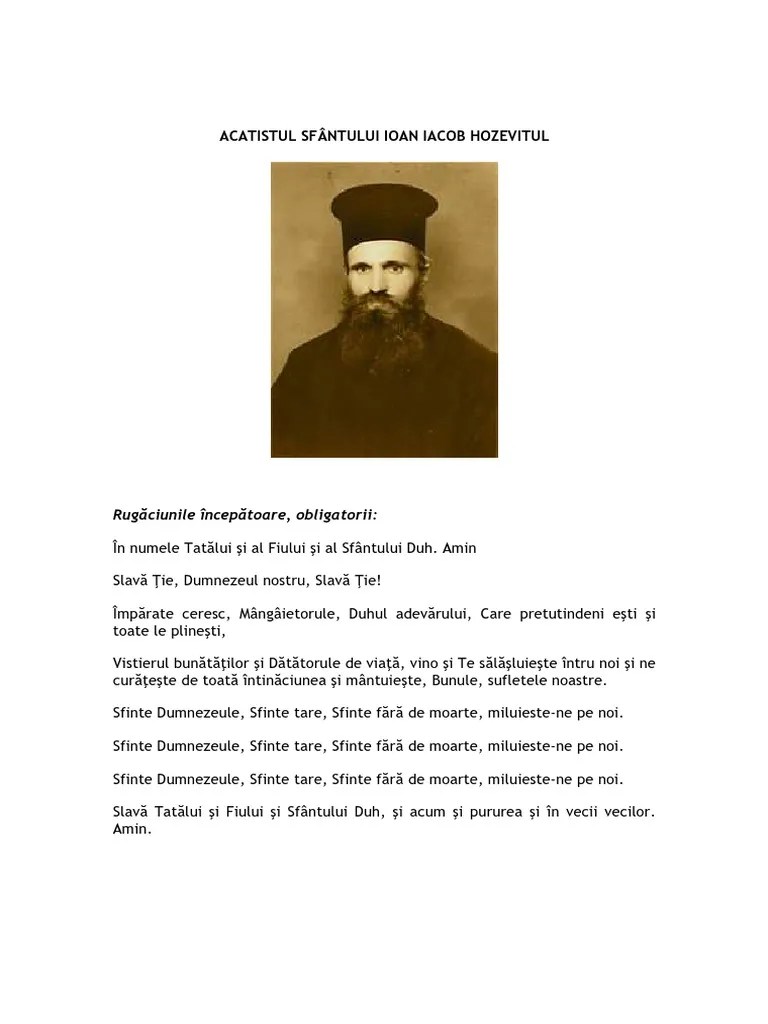 ACATISTUL SFÂNTULUI IOAN IACOB HOZEVITUL

Rugăciunile începătoare, obligatorii:

În numele Tatălui şi al Fiului şi al Sfântului Duh. Amin

Slavă Ţie, Dumnezeul nostru, Slavă Ţie!

Împărate ceresc, Mângâietorule, Duhul adevărului, Care pretutindeni eşti şi toate le plineşti,

Vistierul bunătăţilor şi Dătătorule de viaţă, vino şi Te sălăşluieşte întru noi şi ne curăţeşte de toată întinăciunea şi mântuieşte, Bunule, sufletele noastre.

Sfinte Dumnezeule, Sfinte tare, Sfinte fără de moarte, miluieste-ne pe noi.

Sfinte Dumnezeule, Sfinte tare, Sfinte fără de moarte, miluieste-ne pe noi.

Sfinte Dumnezeule, Sfinte tare, Sfinte fără de moarte, miluieste-ne pe noi.

Slavă Tatălui şi Fiului şi Sfântului Duh, şi acum şi pururea şi în vecii vecilor. Amin.